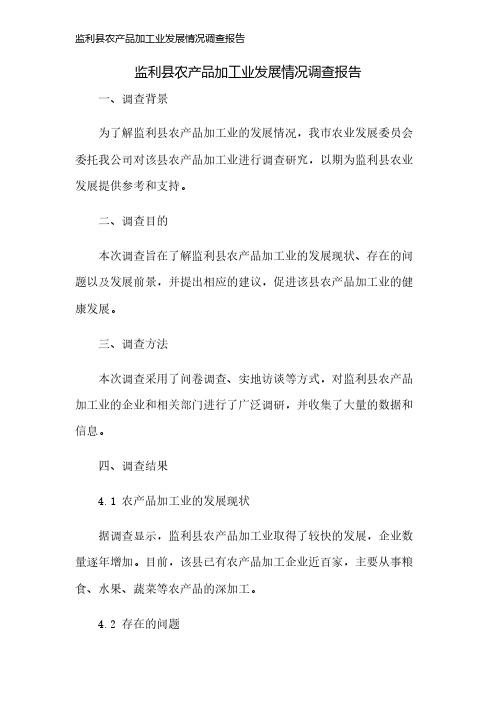 监利县农产品加工业发展情况调查报告

监利县农产品加工业发展情况调查报告

一、调查背景

为了解监利县农产品加工业的发展情况，我市农业发展委员会委托我公司对该县农产品加工业进行调查研究，以期为监利县农业发展提供参考和支持。

二、调查目的

本次调查旨在了解监利县农产品加工业的发展现状、存在的问题以及发展前景，并提出相应的建议，促进该县农产品加工业的健康发展。

三、调查方法

本次调查采用了问卷调查、实地访谈等方式，对监利县农产品加工业的企业和相关部门进行了广泛调研，并收集了大量的数据和信息。

四、调查结果

4.1 农产品加工业的发展现状

据调查显示，监利县农产品加工业取得了较快的发展，企业数量逐年增加。目前，该县已有农产品加工企业近百家，主要从事粮食、水果、蔬菜等农产品的深加工。

4.2 存在的问题